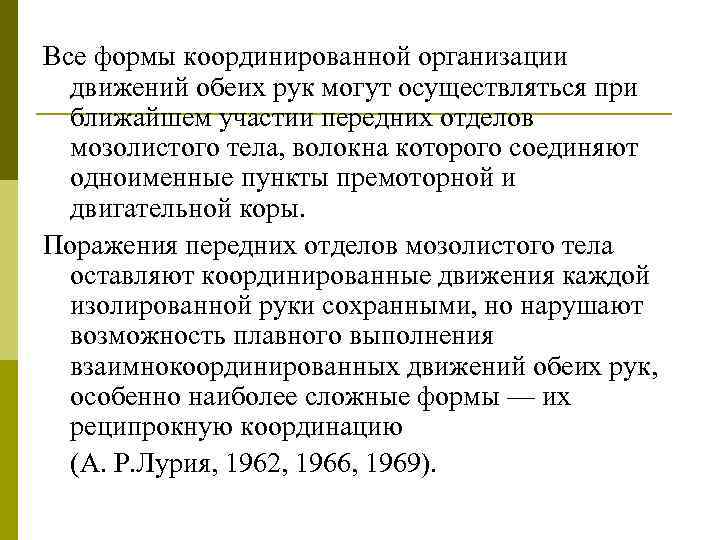 Все формы координированной организации движений обеих рук могут осуществляться при ближайшем участии передних отделов мозолистого тела, волокна которого соединяют одноименные пункты премоторной и двигательной коры.

Поражения передних отделов мозолистого тела оставляют координированные движения каждой изолированной руки сохранными, но нарушают возможность плавного выполнения взаимнокоординированных движений обеих рук, особенно наиболее сложные формы — их реципрокную координацию

(А. Р.Лурия, 1962, 1966, 1969).